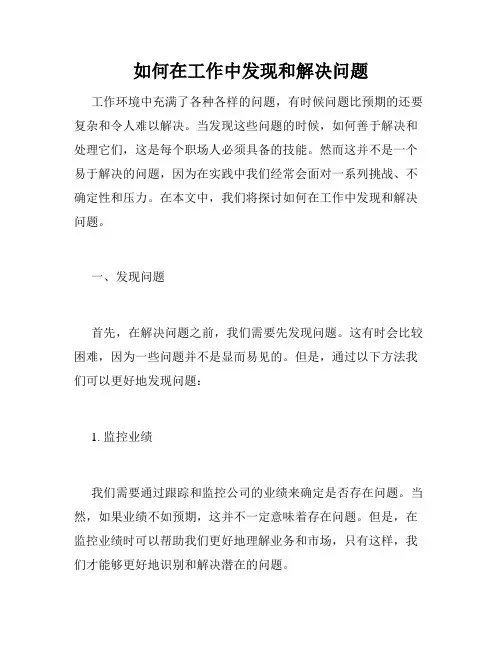 如何在工作中发现和解决问题

工作环境中充满了各种各样的问题，有时候问题比预期的还要复杂和令人难以解决。当发现这些问题的时候，如何善于解决和处理它们，这是每个职场人必须具备的技能。然而这并不是一个易于解决的问题，因为在实践中我们经常会面对一系列挑战、不确定性和压力。在本文中，我们将探讨如何在工作中发现和解决问题。

一、发现问题

首先，在解决问题之前，我们需要先发现问题。这有时会比较困难，因为一些问题并不是显而易见的。但是，通过以下方法我们可以更好地发现问题：

1. 监控业绩

我们需要通过跟踪和监控公司的业绩来确定是否存在问题。当然，如果业绩不如预期，这并不一定意味着存在问题。但是，在监控业绩时可以帮助我们更好地理解业务和市场，只有这样，我们才能够更好地识别和解决潜在的问题。